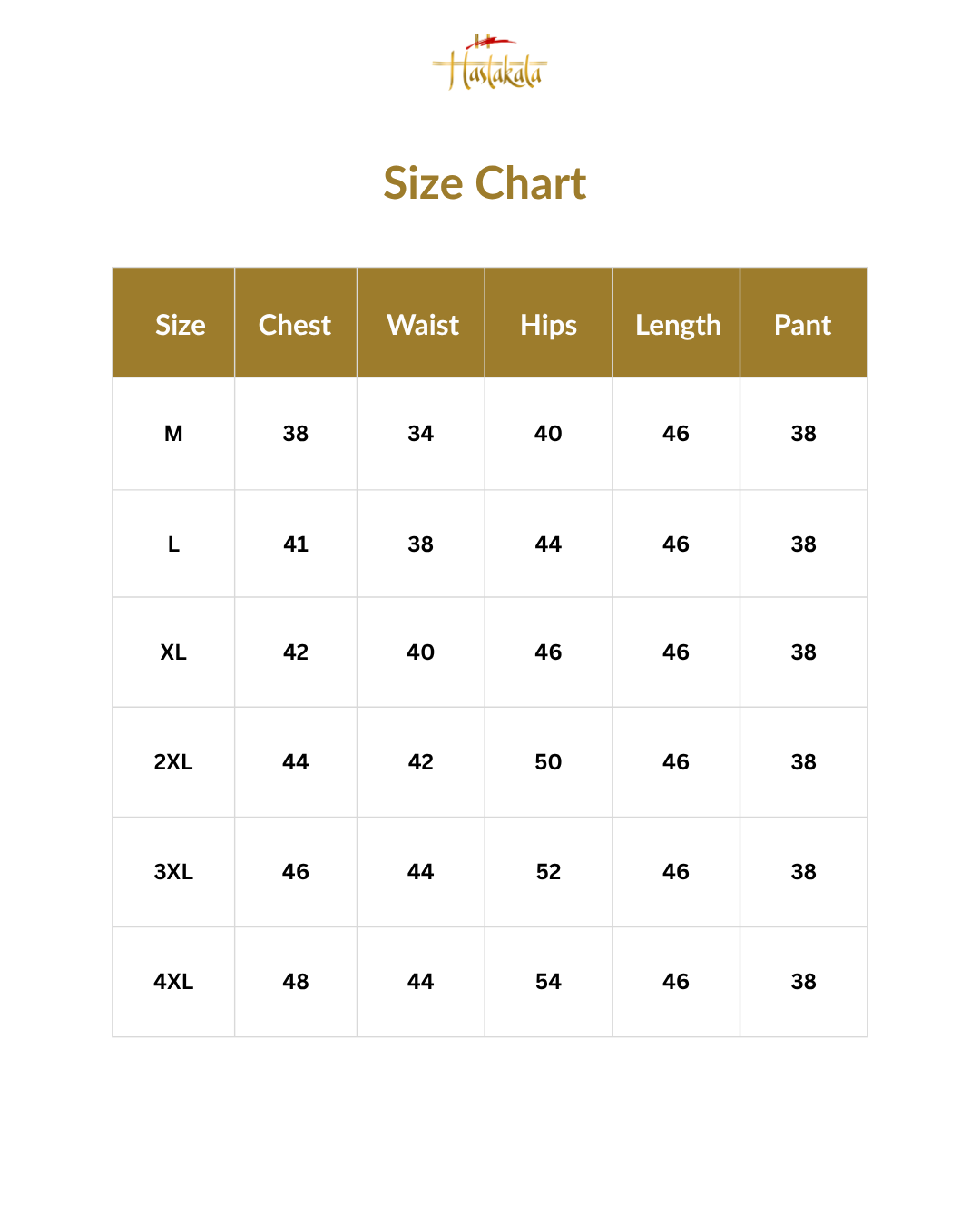 Hastakala

Size Chart

| Size | Chest | Waist | Hips | Length | Pant |
|---|---|---|---|---|---|
| M | 38 | 34 | 40 | 46 | 38 |
| L | 41 | 38 | 44 | 46 | 38 |
| XL | 42 | 40 | 46 | 46 | 38 |
| 2XL | 44 | 42 | 50 | 46 | 38 |
| 3XL | 46 | 44 | 52 | 46 | 38 |
| 4XL | 48 | 44 | 54 | 46 | 38 |